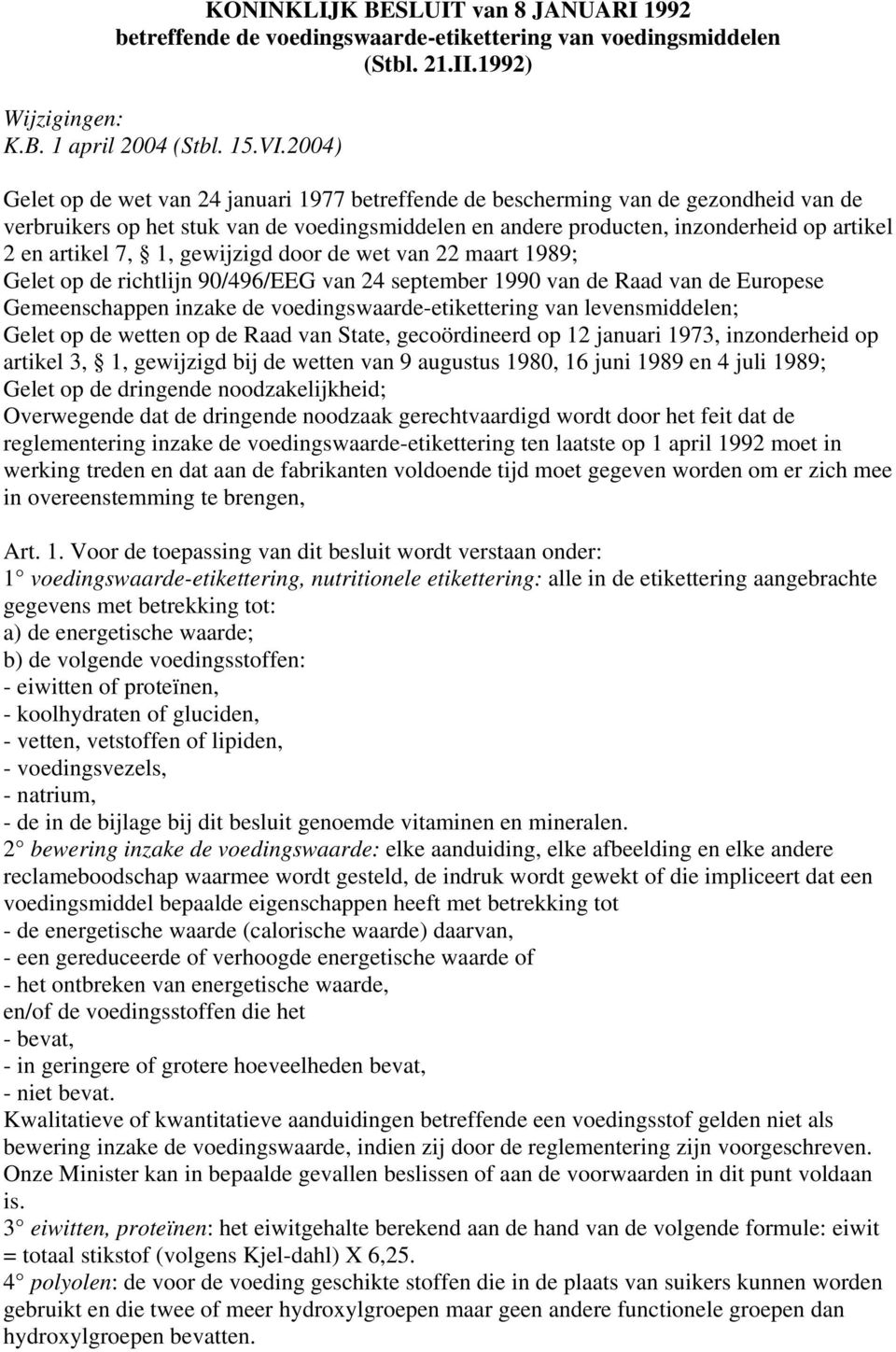 KONINKLIJK BESLUIT van 8 JANUARI 1992
betreffende de voedingswaarde-etikettering van voedingsmiddelen
(Stbl. 21.II.1992)

Wijzigingen:
K.B. 1 april 2004 (Stbl. 15.VI.2004)

Gelet op de wet van 24 januari 1977 betreffende de bescherming van de gezondheid van de verbruikers op het stuk van de voedingsmiddelen en andere producten, inzonderheid op artikel 2 en artikel 7, § 1, gewijzigd door de wet van 22 maart 1989;
Gelet op de richtlijn 90/496/EEG van 24 september 1990 van de Raad van de Europese Gemeenschappen inzake de voedingswaarde-etikettering van levensmiddelen;
Gelet op de wetten op de Raad van State, gecoördineerd op 12 januari 1973, inzonderheid op artikel 3, § 1, gewijzigd bij de wetten van 9 augustus 1980, 16 juni 1989 en 4 juli 1989;
Gelet op de dringende noodzakelijkheid;
Overwegende dat de dringende noodzaak gerechtvaardigd wordt door het feit dat de reglementering inzake de voedingswaarde-etikettering ten laatste op 1 april 1992 moet in werking treden en dat aan de fabrikanten voldoende tijd moet gegeven worden om er zich mee in overeenstemming te brengen,

Art. 1. Voor de toepassing van dit besluit wordt verstaan onder:
1° voedingswaarde-etikettering, nutritionele etikettering: alle in de etikettering aangebrachte gegevens met betrekking tot:
a) de energetische waarde;
b) de volgende voedingsstoffen:
- eiwitten of proteïnen,
- koolhydraten of gluciden,
- vetten, vetstoffen of lipiden,
- voedingsvezels,
- natrium,
- de in de bijlage bij dit besluit genoemde vitaminen en mineralen.
2° bewering inzake de voedingswaarde: elke aanduiding, elke afbeelding en elke andere reclameboodschap waarmee wordt gesteld, de indruk wordt gewekt of die impliceert dat een voedingsmiddel bepaalde eigenschappen heeft met betrekking tot
- de energetische waarde (calorische waarde) daarvan,
- een gereduceerde of verhoogde energetische waarde of
- het ontbreken van energetische waarde,
en/of de voedingsstoffen die het
- bevat,
- in geringere of grotere hoeveelheden bevat,
- niet bevat.
Kwalitatieve of kwantitatieve aanduidingen betreffende een voedingsstof gelden niet als bewering inzake de voedingswaarde, indien zij door de reglementering zijn voorgeschreven. Onze Minister kan in bepaalde gevallen beslissen of aan de voorwaarden in dit punt voldaan is.
3° eiwitten, proteïnen: het eiwitgehalte berekend aan de hand van de volgende formule: eiwit = totaal stikstof (volgens Kjel-dahl) X 6,25.
4° polyolen: de voor de voeding geschikte stoffen die in de plaats van suikers kunnen worden gebruikt en die twee of meer hydroxylgroepen maar geen andere functionele groepen dan hydroxylgroepen bevatten.